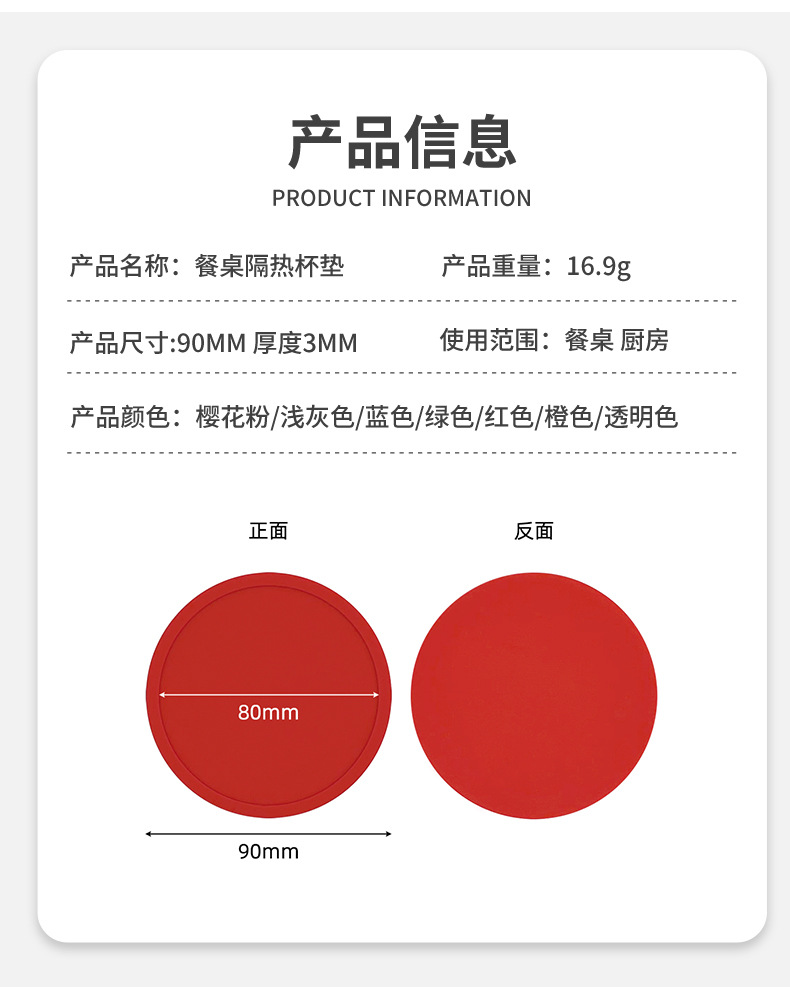 产品信息
PRODUCT INFORMATION

产品名称：餐桌隔热杯垫

产品重量：16.9g

产品尺寸:90MM 厚度3MM

使用范围：餐桌 厨房

产品颜色：樱花粉/浅灰色/蓝色/绿色/红色/橙色/透明色

正面

反面

80mm

90mm